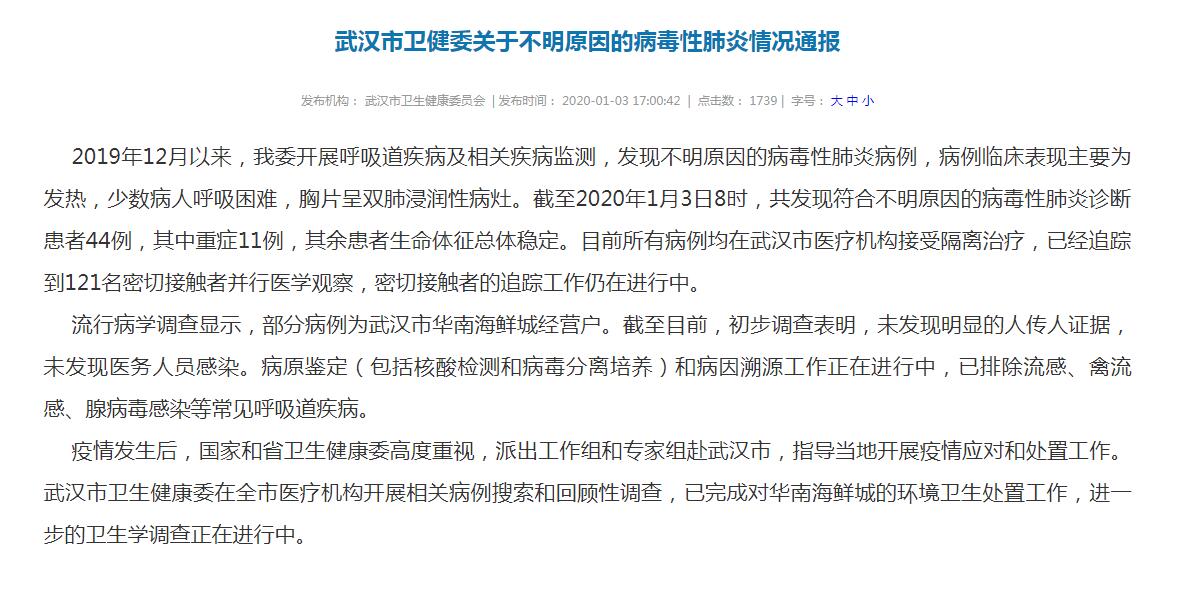 武汉市卫健委关于不明原因的病毒性肺炎情况通报

发布机构： 武汉市卫生健康委员会 | 发布时间： 2020-01-03 17:00:42 | 点击数： 1739 | 字号： 大 中 小

2019年12月以来，我委开展呼吸道疾病及相关疾病监测，发现不明原因的病毒性肺炎病例，病例临床表现主要为发热，少数病人呼吸困难，胸片呈双肺浸润性病灶。截至2020年1月3日8时，共发现符合不明原因的病毒性肺炎诊断患者44例，其中重症11例，其余患者生命体征总体稳定。目前所有病例均在武汉市医疗机构接受隔离治疗，已经追踪到121名密切接触者并行医学观察，密切接触者的追踪工作仍在进行中。

流行病学调查显示，部分病例为武汉市华南海鲜城经营户。截至目前，初步调查表明，未发现明显的人传人证据，未发现医务人员感染。病原鉴定（包括核酸检测和病毒分离培养）和病因溯源工作正在进行中，已排除流感、禽流感、腺病毒感染等常见呼吸道疾病。

疫情发生后，国家和省卫生健康委高度重视，派出工作组和专家组赴武汉市，指导当地开展疫情应对和处置工作。武汉市卫生健康委在全市医疗机构开展相关病例搜索和回顾性调查，已完成对华南海鲜城的环境卫生处置工作，进一步的卫生学调查正在进行中。